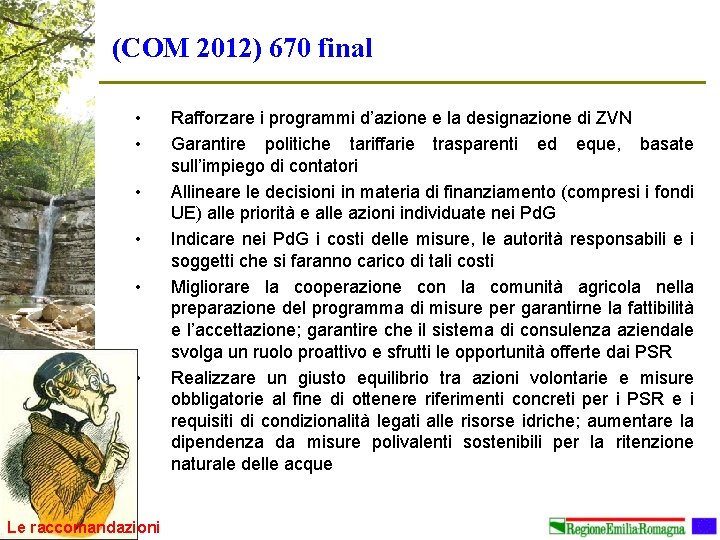 (COM 2012) 670 final

• Rafforzare i programmi d'azione e la designazione di ZVN

• Garantire politiche tariffarie trasparenti ed eque, basate sull'impiego di contatori

• Allineare le decisioni in materia di finanziamento (compresi i fondi UE) alle priorità e alle azioni individuate nei PdG

• Indicare nei PdG i costi delle misure, le autorità responsabili e i soggetti che si faranno carico di tali costi

• Migliorare la cooperazione con la comunità agricola nella preparazione del programma di misure per garantirne la fattibilità e l'accettazione; garantire che il sistema di consulenza aziendale svolga un ruolo proattivo e sfrutti le opportunità offerte dai PSR

• Realizzare un giusto equilibrio tra azioni volontarie e misure obbligatorie al fine di ottenere riferimenti concreti per i PSR e i requisiti di condizionalità legati alle risorse idriche; aumentare la dipendenza da misure polivalenti sostenibili per la ritenzione naturale delle acque

Le raccomandazioni

RegioneEmiliaRomagna